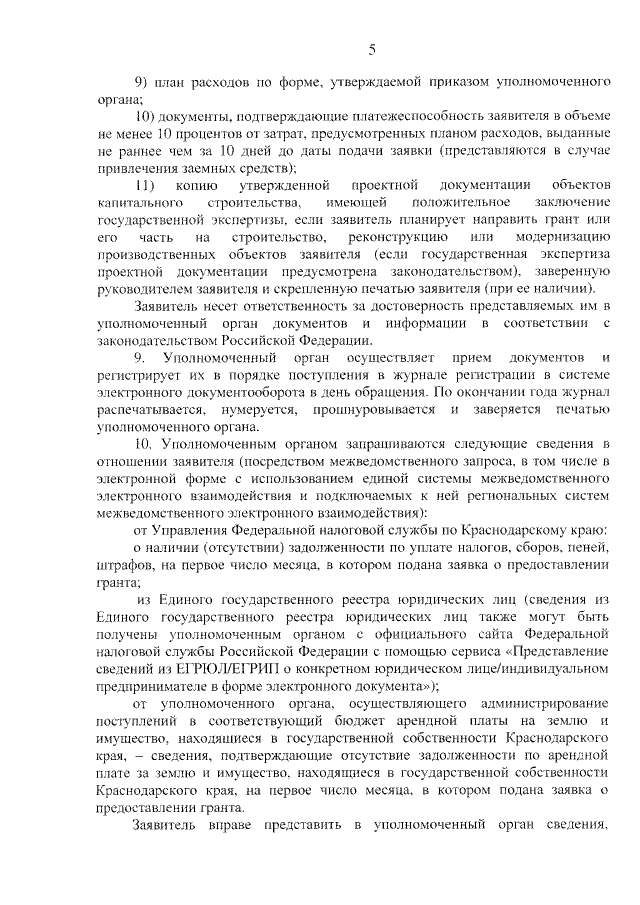 5

9) план расходов по форме, утверждаемой приказом уполномоченного органа;

10) документы, подтверждающие платежеспособность заявителя в объеме не менее 10 процентов от затрат, предусмотренных планом расходов, выданные не ранее чем за 10 дней до даты подачи заявки (представляются в случае привлечения заемных средств);

11) копию утвержденной проектной документации объектов капитального строительства, имеющей положительное заключение государственной экспертизы, если заявитель планирует направить грант или его часть на строительство, реконструкцию или модернизацию производственных объектов заявителя (если государственная экспертиза проектной документации предусмотрена законодательством), заверенную руководителем заявителя и скрепленную печатью заявителя (при ее наличии).

Заявитель несет ответственность за достоверность представляемых им в уполномоченный орган документов и информации в соответствии с законодательством Российской Федерации.

9. Уполномоченный орган осуществляет прием документов и регистрирует их в порядке поступления в журнале регистрации в системе электронного документооборота в день обращения. По окончании года журнал распечатывается, нумеруется, прошнуровывается и заверяется печатью уполномоченного органа.

10. Уполномоченным органом запрашиваются следующие сведения в отношении заявителя (посредством межведомственного запроса, в том числе в электронной форме с использованием единой системы межведомственного электронного взаимодействия и подключаемых к ней региональных систем межведомственного электронного взаимодействия):

от Управления Федеральной налоговой службы по Краснодарскому краю:

о наличии (отсутствии) задолженности по уплате налогов, сборов, пеней, штрафов, на первое число месяца, в котором подана заявка о предоставлении гранта;

из Единого государственного реестра юридических лиц (сведения из Единого государственного реестра юридических лиц также могут быть получены уполномоченным органом с официального сайта Федеральной налоговой службы Российской Федерации с помощью сервиса «Представление сведений из ЕГРЮЛ/ЕГРИП о конкретном юридическом лице/индивидуальном предпринимателе в форме электронного документа»);

от уполномоченного органа, осуществляющего администрирование поступлений в соответствующий бюджет арендной платы за землю и имущество, находящиеся в государственной собственности Краснодарского края, – сведения, подтверждающие отсутствие задолженности по арендной плате за землю и имущество, находящиеся в государственной собственности Краснодарского края, на первое число месяца, в котором подана заявка о предоставлении гранта.

Заявитель вправе представить в уполномоченный орган сведения,